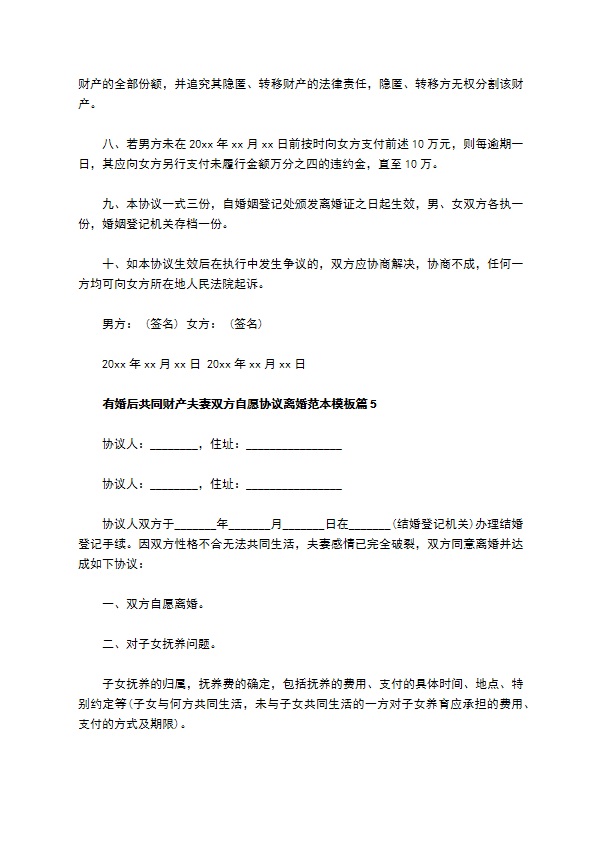 财产的全部份额，并追究其隐匿、转移财产的法律责任，隐匿、转移方无权分割该财产。

八、若男方未在 20xx 年 xx 月 xx 日前按时向女方支付前述 10 万元，则每逾期一日，其应向女方另行支付未履行金额万分之四的违约金，直至 10 万。

九、本协议一式三份，自婚姻登记处颁发离婚证之日起生效，男、女双方各执一份，婚姻登记机关存档一份。

十、如本协议生效后在执行中发生争议的，双方应协商解决，协商不成，任何一方均可向女方所在地人民法院起诉。

男方：（签名）女方：（签名）

20xx 年 xx 月 xx 日 20xx 年 xx 月 xx 日

有婚后共同财产夫妻双方自愿协议离婚范本模板篇 5

协议人：________，住址：________________

协议人：________，住址：________________

协议人双方于_______年_______月_______日在_______（结婚登记机关）办理结婚登记手续。因双方性格不合无法共同生活，夫妻感情已完全破裂，双方同意离婚并达成如下协议：

一、双方自愿离婚。

二、对子女抚养问题。

子女抚养的归属，抚养费的确定，包括抚养的费用、支付的具体时间、地点、特别约定等(子女与何方共同生活，未与子女共同生活的一方对子女养育应承担的费用、支付的方式及期限)。